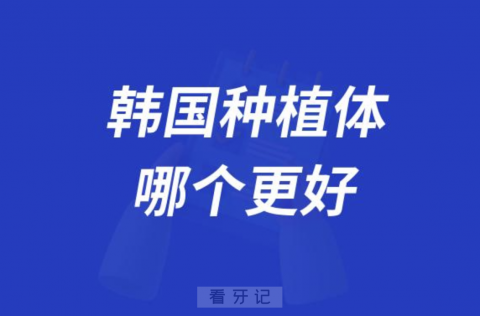 韩国种植体
哪个更好

看牙记